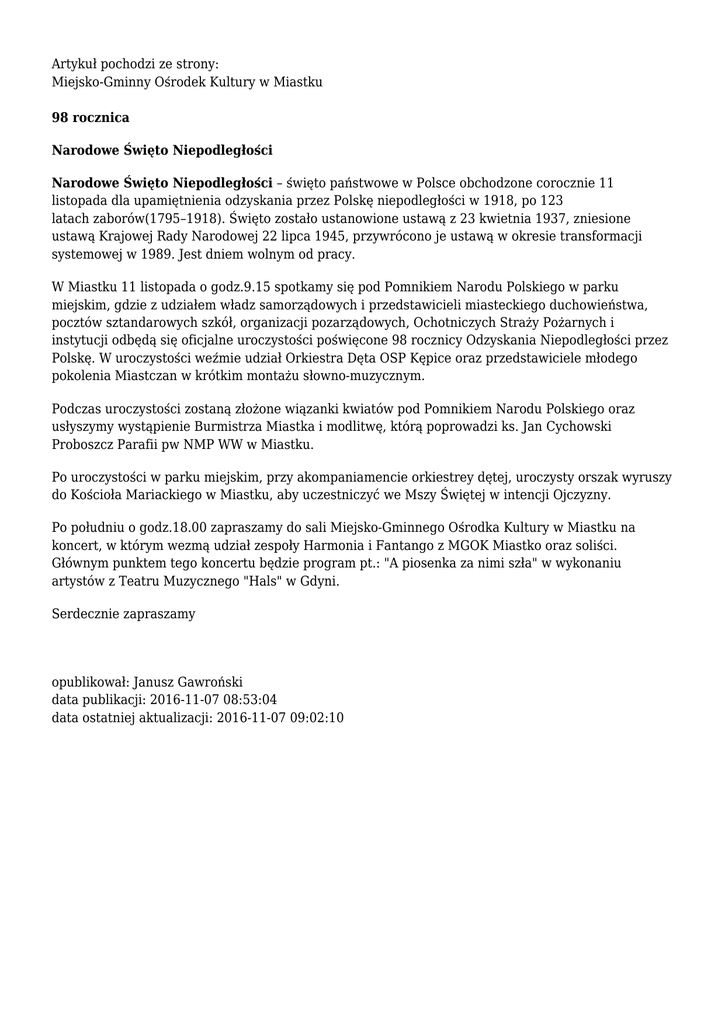 Artykuł pochodzi ze strony:
Miejsko-Gminny Ośrodek Kultury w Miastku

98 rocznica

Narodowe Święto Niepodległości

Narodowe Święto Niepodległości – święto państwowe w Polsce obchodzone corocznie 11 listopada dla upamiętnienia odzyskania przez Polskę niepodległości w 1918, po 123 latach zaborów(1795–1918). Święto zostało ustanowione ustawą z 23 kwietnia 1937, zniesione ustawą Krajowej Rady Narodowej 22 lipca 1945, przywrócono je ustawą w okresie transformacji systemowej w 1989. Jest dniem wolnym od pracy.

W Miastku 11 listopada o godz.9.15 spotkamy się pod Pomnikiem Narodu Polskiego w parku miejskim, gdzie z udziałem władz samorządowych i przedstawicieli miasteckiego duchowieństwa, pocztów sztandarowych szkół, organizacji pozarządowych, Ochotniczych Straży Pożarnych i instytucji odbędą się oficjalne uroczystości poświęcone 98 rocznicy Odzyskania Niepodległości przez Polskę. W uroczystości weźmie udział Orkiestra Dęta OSP Kępice oraz przedstawiciele młodego pokolenia Miastczan w krótkim montażu słowno-muzycznym.

Podczas uroczystości zostaną złożone wiązanki kwiatów pod Pomnikiem Narodu Polskiego oraz usłyszymy wystąpienie Burmistrza Miastka i modlitwę, którą poprowadzi ks. Jan Cychowski Proboszcz Parafii pw NMP WW w Miastku.

Po uroczystości w parku miejskim, przy akompaniamencie orkiestrey dętej, uroczysty orszak wyruszy do Kościoła Mariackiego w Miastku, aby uczestniczyć we Mszy Świętej w intencji Ojczyzny.

Po południu o godz.18.00 zapraszamy do sali Miejsko-Gminnego Ośrodka Kultury w Miastku na koncert, w którym wezmą udział zespoły Harmonia i Fantango z MGOK Miastko oraz soliści. Głównym punktem tego koncertu będzie program pt.: "A piosenka za nimi szła" w wykonaniu artystów z Teatru Muzycznego "Hals" w Gdyni.

Serdecznie zapraszamy

opublikował: Janusz Gawroński
data publikacji: 2016-11-07 08:53:04
data ostatniej aktualizacji: 2016-11-07 09:02:10